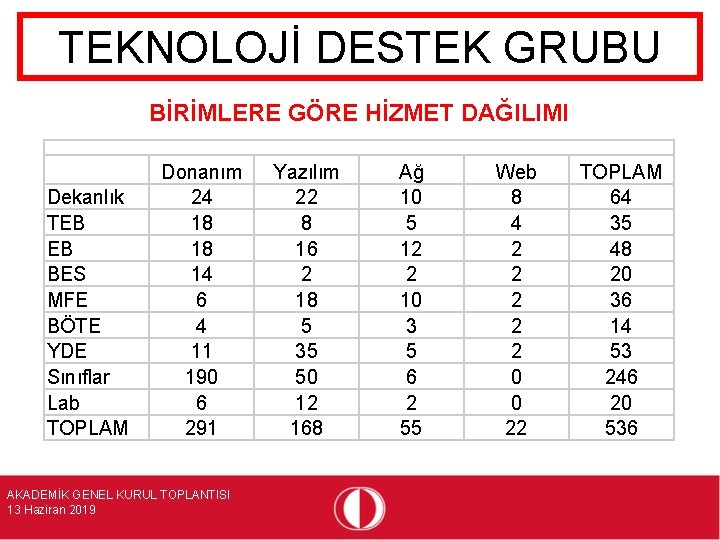 TEKNOLOJİ DESTEK GRUBU

BİRİMLERE GÖRE HİZMET DAĞILIMI

| | Donanım | Yazılım | Ağ | Web | TOPLAM |
|---|---|---|---|---|---|
| Dekanlık | 24 | 22 | 10 | 8 | 64 |
| TEB | 18 | 8 | 5 | 4 | 35 |
| EB | 18 | 16 | 12 | 2 | 48 |
| BES | 14 | 2 | 2 | 2 | 20 |
| MFE | 6 | 18 | 10 | 2 | 36 |
| BÖTE | 4 | 5 | 3 | 2 | 14 |
| YDE | 11 | 35 | 5 | 2 | 53 |
| Sınıflar | 190 | 50 | 6 | 0 | 246 |
| Lab | 6 | 12 | 2 | 0 | 20 |
| TOPLAM | 291 | 168 | 55 | 22 | 536 |

AKADEMİK GENEL KURUL TOPLANTISI
13 Haziran 2019